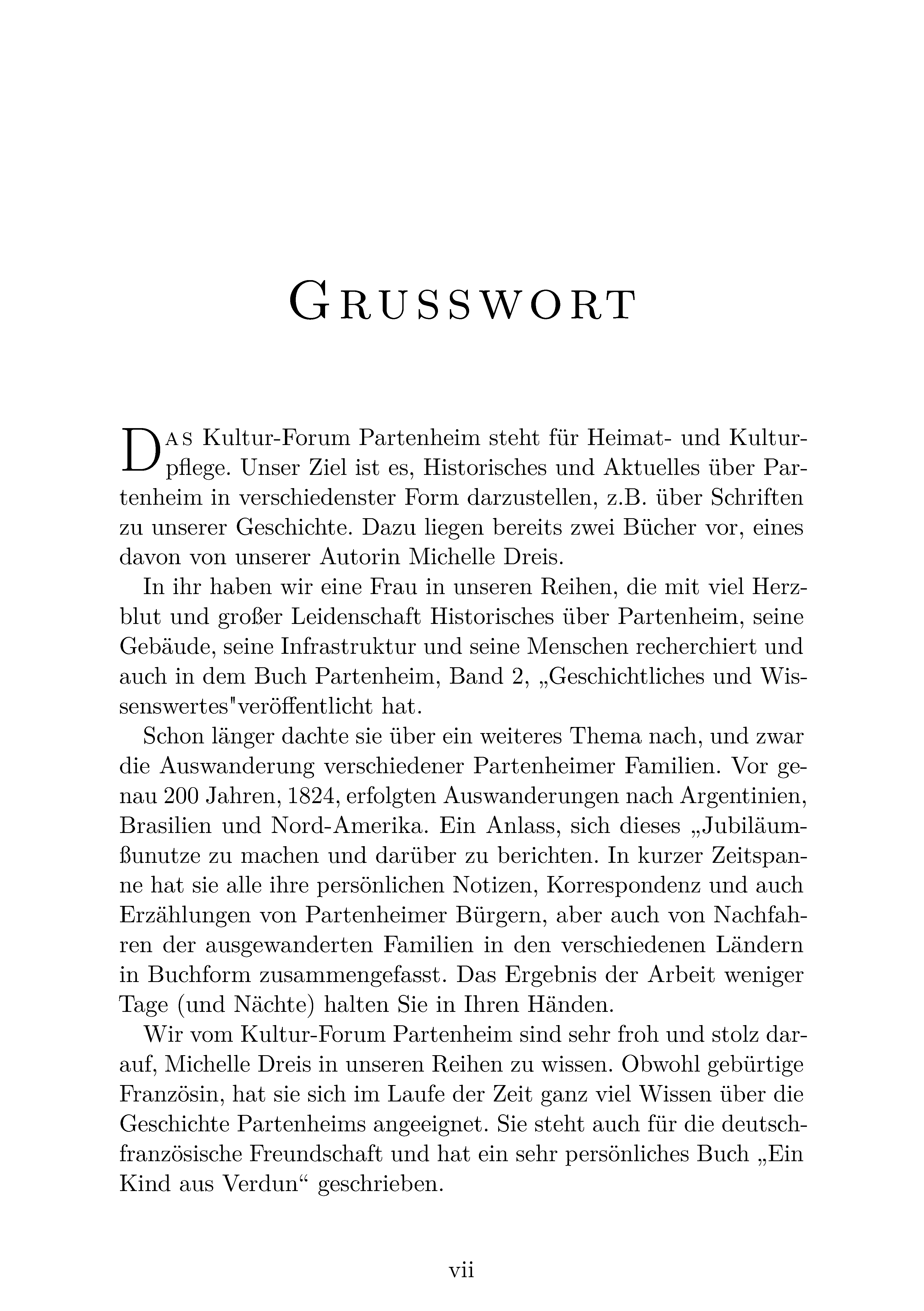 GRUSSWORT

DAS Kultur-Forum Partenheim steht für Heimat- und Kulturpflege. Unser Ziel ist es, Historisches und Aktuelles über Partenheim in verschiedenster Form darzustellen, z.B. über Schriften zu unserer Geschichte. Dazu liegen bereits zwei Bücher vor, eines davon von unserer Autorin Michelle Dreis.

In ihr haben wir eine Frau in unseren Reihen, die mit viel Herzblut und großer Leidenschaft Historisches über Partenheim, seine Gebäude, seine Infrastruktur und seine Menschen recherchiert und auch in dem Buch Partenheim, Band 2, „Geschichtliches und Wissenswertes"veröffentlicht hat.

Schon länger dachte sie über ein weiteres Thema nach, und zwar die Auswanderung verschiedener Partenheimer Familien. Vor genau 200 Jahren, 1824, erfolgten Auswanderungen nach Argentinien, Brasilien und Nord-Amerika. Ein Anlass, sich dieses „Jubiläumßunutze zu machen und darüber zu berichten. In kurzer Zeitspanne hat sie alle ihre persönlichen Notizen, Korrespondenz und auch Erzählungen von Partenheimer Bürgern, aber auch von Nachfahren der ausgewanderten Familien in den verschiedenen Ländern in Buchform zusammengefasst. Das Ergebnis der Arbeit weniger Tage (und Nächte) halten Sie in Ihren Händen.

Wir vom Kultur-Forum Partenheim sind sehr froh und stolz darauf, Michelle Dreis in unseren Reihen zu wissen. Obwohl gebürtige Französin, hat sie sich im Laufe der Zeit ganz viel Wissen über die Geschichte Partenheims angeeignet. Sie steht auch für die deutsch-französische Freundschaft und hat ein sehr persönliches Buch „Ein Kind aus Verdun“ geschrieben.

vii